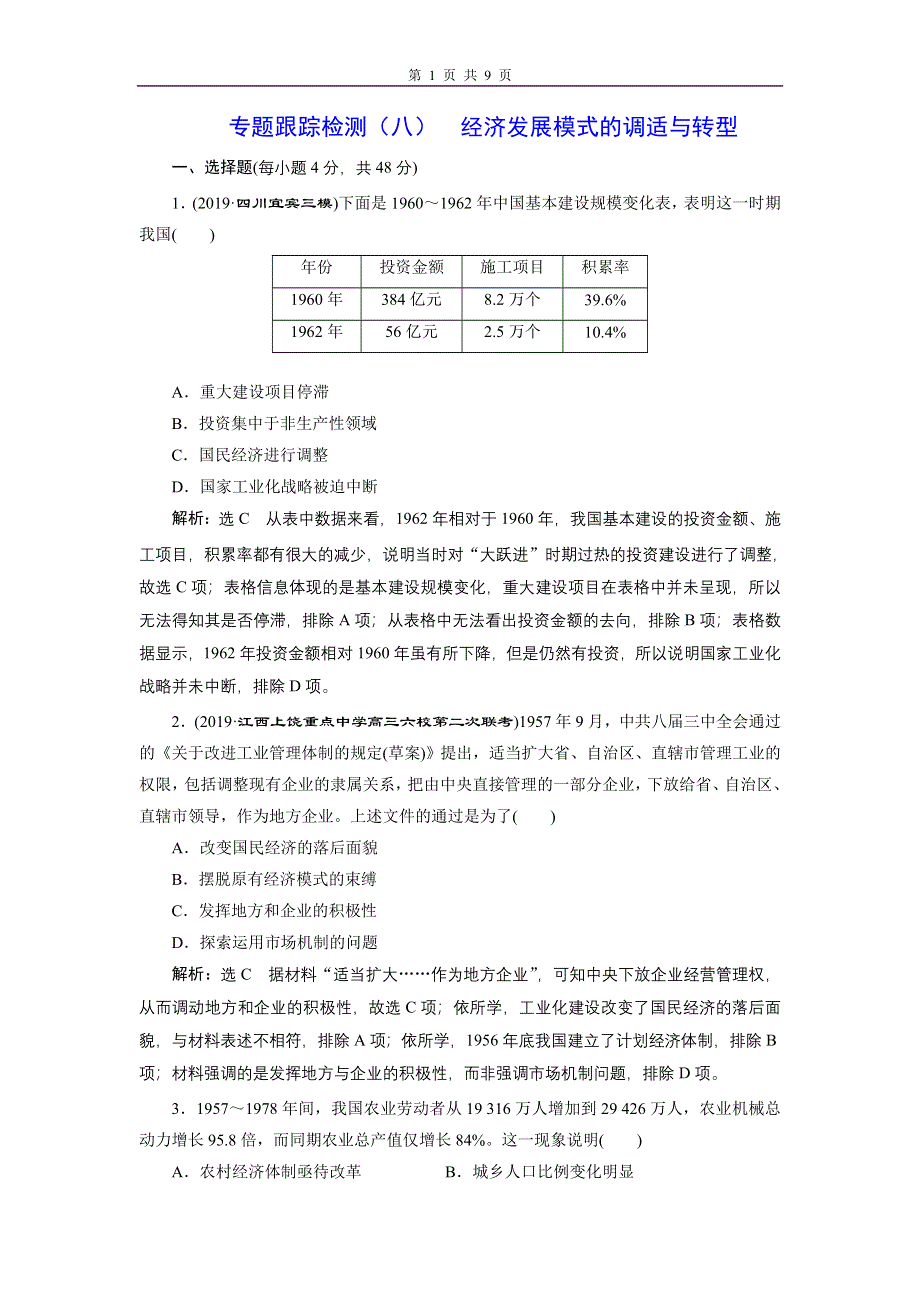 第 1 页 共 9 页

专题跟踪检测（八） 经济发展模式的调适与转型

一、选择题(每小题 4 分，共 48 分)

1．(2019·四川宜宾三模)下面是 1960～1962 年中国基本建设规模变化表，表明这一时期我国(　　)

| 年份 | 投资金额 | 施工项目 | 积累率 |
|---|---|---|---|
| 1960 年 | 384 亿元 | 8.2 万个 | 39.6% |
| 1962 年 | 56 亿元 | 2.5 万个 | 10.4% |

A．重大建设项目停滞

B．投资集中于非生产性领域

C．国民经济进行调整

D．国家工业化战略被迫中断

解析：选 C　从表中数据来看，1962 年相对于 1960 年，我国基本建设的投资金额、施工项目，积累率都有很大的减少，说明当时对“大跃进”时期过热的投资建设进行了调整，故选 C 项；表格信息体现的是基本建设规模变化，重大建设项目在表格中并未呈现，所以无法得知其是否停滞，排除 A 项；从表格中无法看出投资金额的去向，排除 B 项；表格数据显示，1962 年投资金额相对 1960 年虽有所下降，但是仍然有投资，所以说明国家工业化战略并未中断，排除 D 项。

2．(2019·江西上饶重点中学高三六校第二次联考)1957 年 9 月，中共八届三中全会通过的《关于改进工业管理体制的规定(草案)》提出，适当扩大省、自治区、直辖市管理工业的权限，包括调整现有企业的隶属关系，把由中央直接管理的一部分企业，下放给省、自治区、直辖市领导，作为地方企业。上述文件的通过是为了(　　)

A．改变国民经济的落后面貌

B．摆脱原有经济模式的束缚

C．发挥地方和企业的积极性

D．探索运用市场机制的问题

解析：选 C　据材料“适当扩大……作为地方企业”，可知中央下放企业经营管理权，从而调动地方和企业的积极性，故选 C 项；依所学，工业化建设改变了国民经济的落后面貌，与材料表述不相符，排除 A 项；依所学，1956 年底我国建立了计划经济体制，排除 B 项；材料强调的是发挥地方与企业的积极性，而非强调市场机制问题，排除 D 项。

3．1957～1978 年间，我国农业劳动者从 19 316 万人增加到 29 426 万人，农业机械总动力增长 95.8 倍，而同期农业总产值仅增长 84%。这一现象说明(　　)

A．农村经济体制亟待改革　　B．城乡人口比例变化明显